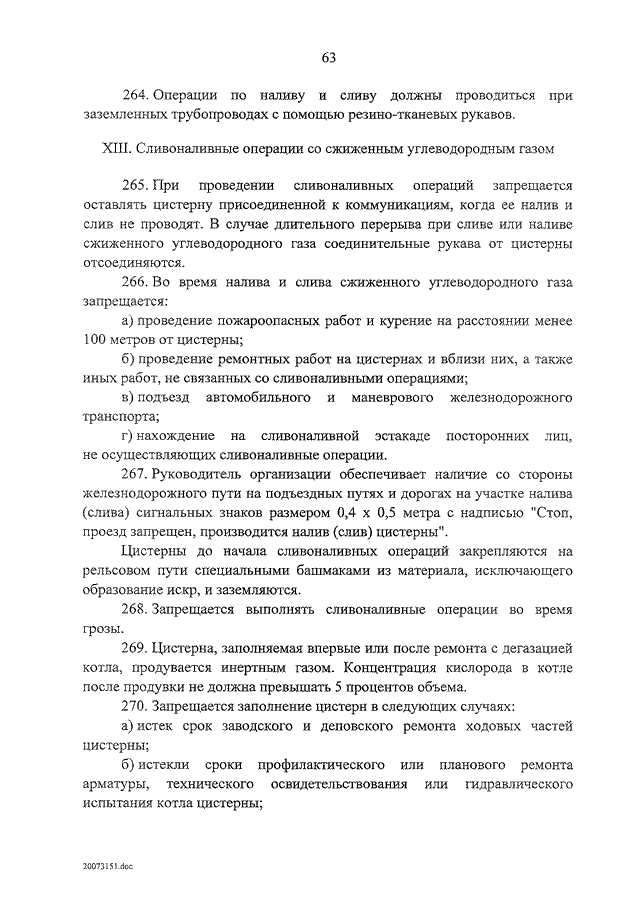 63

264. Операции по наливу и сливу должны проводиться при заземленных трубопроводах с помощью резино-тканевых рукавов.

XIII. Сливоналивные операции со сжиженным углеводородным газом

265. При проведении сливоналивных операций запрещается оставлять цистерну присоединенной к коммуникациям, когда ее налив и слив не проводят. В случае длительного перерыва при сливе или наливе сжиженного углеводородного газа соединительные рукава от цистерны отсоединяются.

266. Во время налива и слива сжиженного углеводородного газа запрещается:

а) проведение пожароопасных работ и курение на расстоянии менее 100 метров от цистерны;

б) проведение ремонтных работ на цистернах и вблизи них, а также иных работ, не связанных со сливоналивными операциями;

в) подъезд автомобильного и маневрового железнодорожного транспорта;

г) нахождение на сливоналивной эстакаде посторонних лиц, не осуществляющих сливоналивные операции.

267. Руководитель организации обеспечивает наличие со стороны железнодорожного пути на подъездных путях и дорогах на участке налива (слива) сигнальных знаков размером 0,4 х 0,5 метра с надписью "Стоп, проезд запрещен, производится налив (слив) цистерны".

Цистерны до начала сливоналивных операций закрепляются на рельсовом пути специальными башмаками из материала, исключающего образование искр, и заземляются.

268. Запрещается выполнять сливоналивные операции во время грозы.

269. Цистерна, заполняемая впервые или после ремонта с дегазацией котла, продувается инертным газом. Концентрация кислорода в котле после продувки не должна превышать 5 процентов объема.

270. Запрещается заполнение цистерн в следующих случаях:

а) истек срок заводского и деповского ремонта ходовых частей цистерны;

б) истекли сроки профилактического или планового ремонта арматуры, технического освидетельствования или гидравлического испытания котла цистерны;

20073151.doc